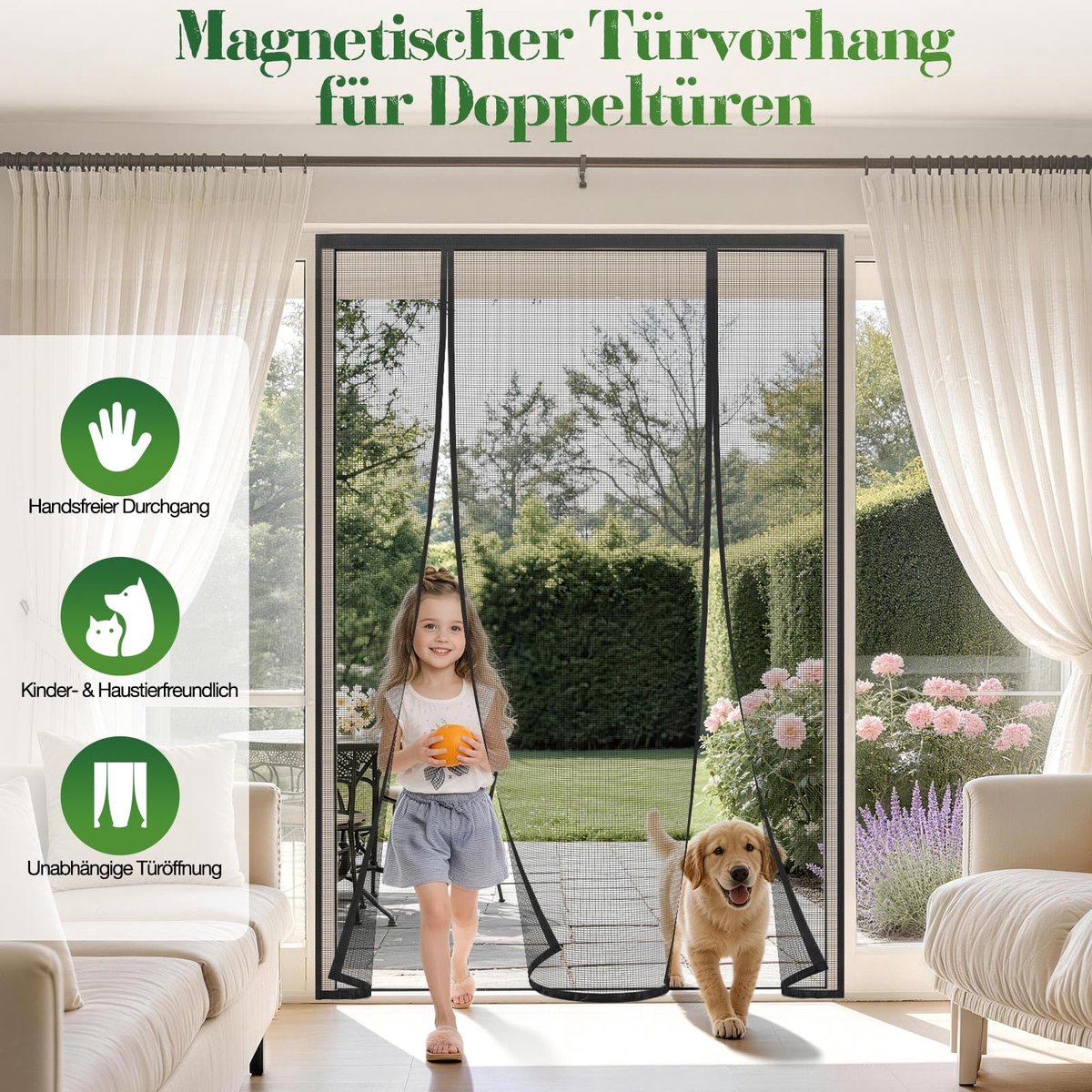 Magnetischer Türvorhang für Doppeltüren

Handsfreier Durchgang

Kinder- & Haustierfreundlich

Unabhängige Türöffnung